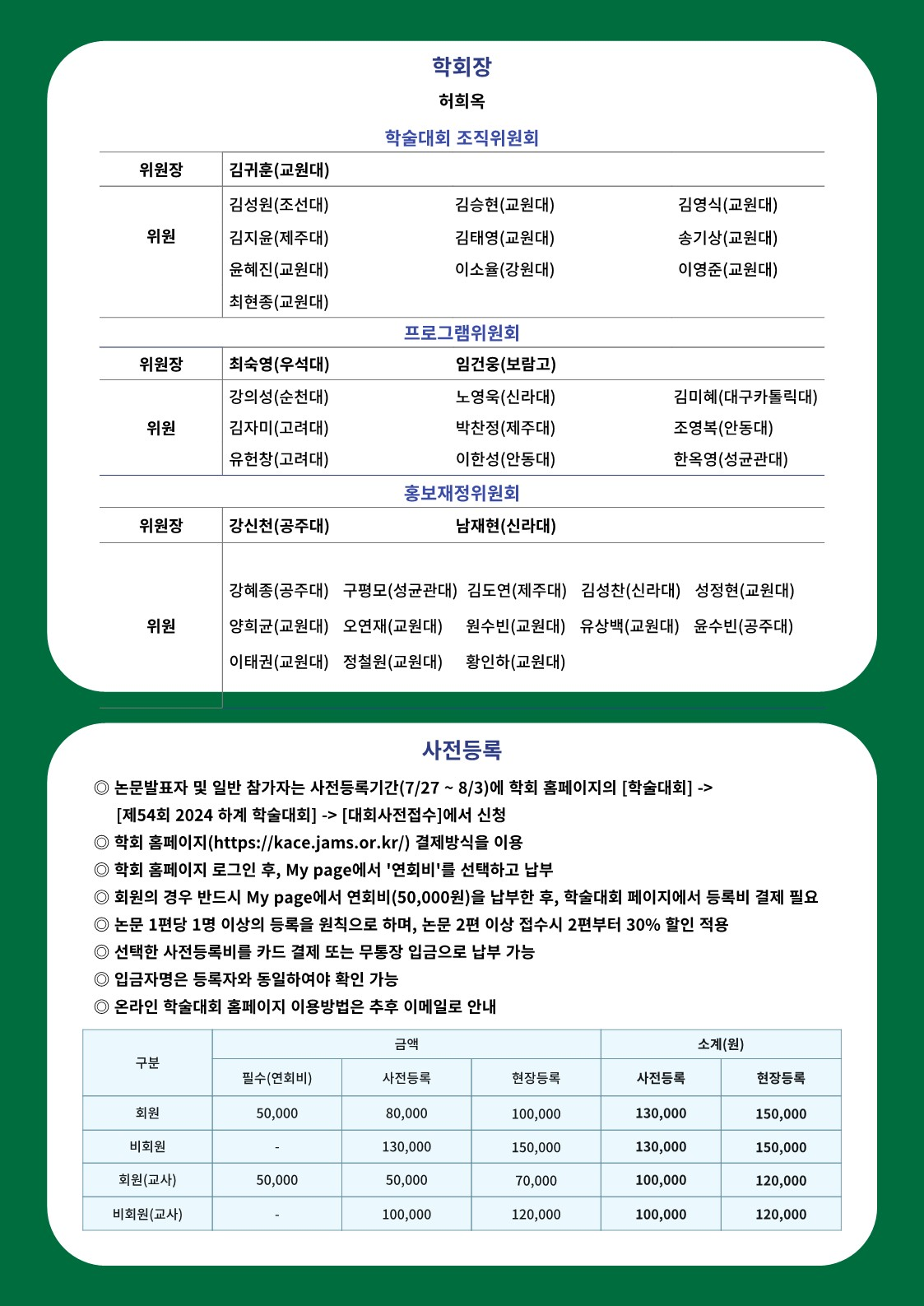 학회장

허희옥

학술대회 조직위원회

| 위원장 | 김귀훈(교원대) | | |
|---|---|---|---|
| 위원 | 김성원(조선대) | 김승현(교원대) | 김영식(교원대) |
| | 김지윤(제주대) | 김태영(교원대) | 송기상(교원대) |
| | 윤혜진(교원대) | 이소율(강원대) | 이영준(교원대) |
| | 최현종(교원대) | | |

프로그램위원회

| 위원장 | 최숙영(우석대) | 임건웅(보람고) | |
|---|---|---|---|
| 위원 | 강의성(순천대) | 노영욱(신라대) | 김미혜(대구카톨릭대) |
| | 김자미(고려대) | 박찬정(제주대) | 조영복(안동대) |
| | 유헌창(고려대) | 이한성(안동대) | 한옥영(성균관대) |

홍보재정위원회

| 위원장 | 강신천(공주대) | 남재현(신라대) | | | |
|---|---|---|---|---|---|
| 위원 | 강혜종(공주대) | 구평모(성균관대) | 김도연(제주대) | 김성찬(신라대) | 성정현(교원대) |
| | 양희균(교원대) | 오연재(교원대) | 원수빈(교원대) | 유상백(교원대) | 윤수빈(공주대) |
| | 이태권(교원대) | 정철원(교원대) | 황인하(교원대) | | |

사전등록

◎ 논문발표자 및 일반 참가자는 사전등록기간(7/27 ~ 8/3)에 학회 홈페이지의 [학술대회] -> [제54회 2024 하계 학술대회] -> [대회사전접수]에서 신청
◎ 학회 홈페이지(https://kace.jams.or.kr/) 결제방식을 이용
◎ 학회 홈페이지 로그인 후, My page에서 '연회비'를 선택하고 납부
◎ 회원의 경우 반드시 My page에서 연회비(50,000원)을 납부한 후, 학술대회 페이지에서 등록비 결제 필요
◎ 논문 1편당 1명 이상의 등록을 원칙으로 하며, 논문 2편 이상 접수시 2편부터 30% 할인 적용
◎ 선택한 사전등록비를 카드 결제 또는 무통장 입금으로 납부 가능
◎ 입금자명은 등록자와 동일하여야 확인 가능
◎ 온라인 학술대회 홈페이지 이용방법은 추후 이메일로 안내

| 구분 | 금액 | | | 소계(원) | |
|---|---|---|---|---|---|
| | 필수(연회비) | 사전등록 | 현장등록 | 사전등록 | 현장등록 |
| 회원 | 50,000 | 80,000 | 100,000 | 130,000 | 150,000 |
| 비회원 | - | 130,000 | 150,000 | 130,000 | 150,000 |
| 회원(교사) | 50,000 | 50,000 | 70,000 | 100,000 | 120,000 |
| 비회원(교사) | - | 100,000 | 120,000 | 100,000 | 120,000 |